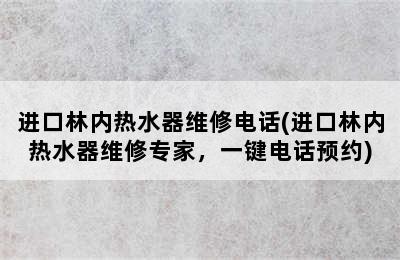 进口林内热水器维修电话(进口林内热水器维修专家，一键电话预约)